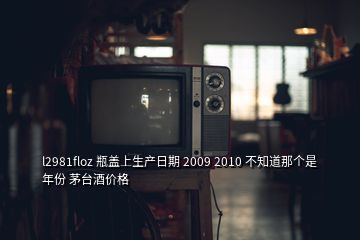 l2981floz 瓶盖上生产日期 2009 2010 不知道那个是年份 茅台酒价格